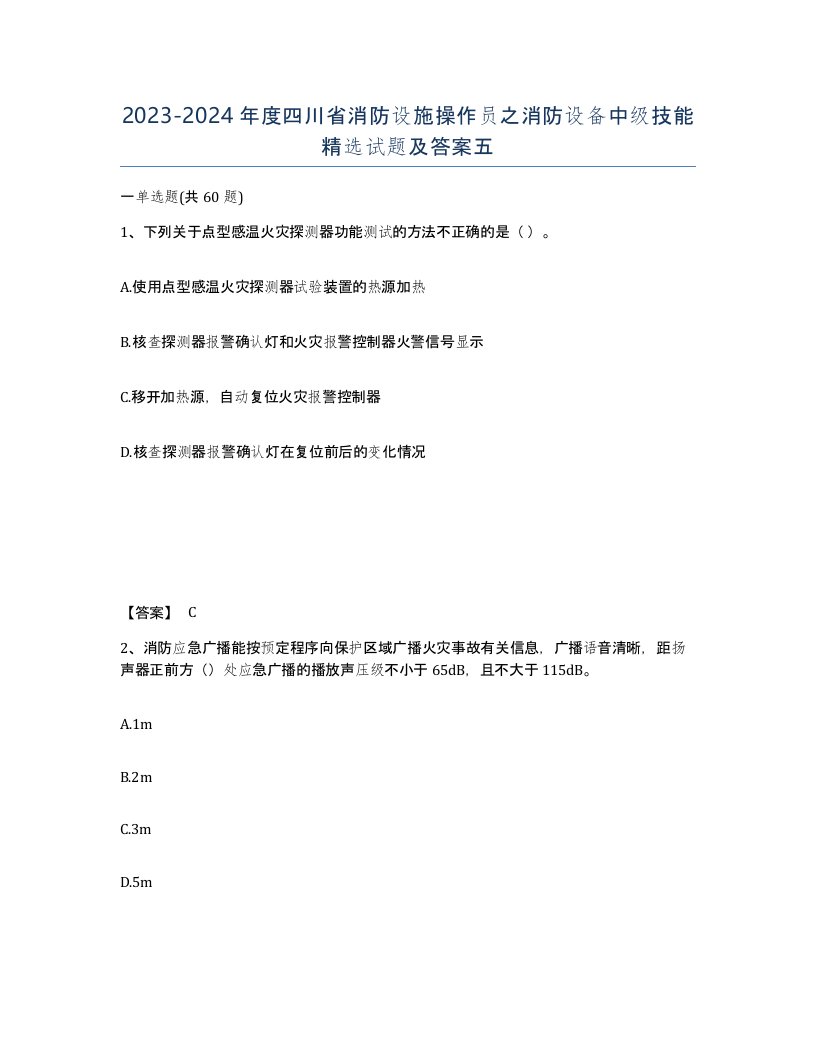 2023-2024年度四川省消防设施操作员之消防设备中级技能精选试题及答案五

一单选题(共 60 题)

1、下列关于点型感温火灾探测器功能测试的方法不正确的是（ ）。

A.使用点型感温火灾探测器试验装置的热源加热

B.核查探测器报警确认灯和火灾报警控制器火警信号显示

C.移开加热源，自动复位火灾报警控制器

D.核查探测器报警确认灯在复位前后的变化情况

【答案】 C

2、消防应急广播能按预定程序向保护区域广播火灾事故有关信息，广播语音清晰，距扬声器正前方（）处应急广播的播放声压级不小于 65dB，且不大于 115dB。

A.1m

B.2m

C.3m

D.5m